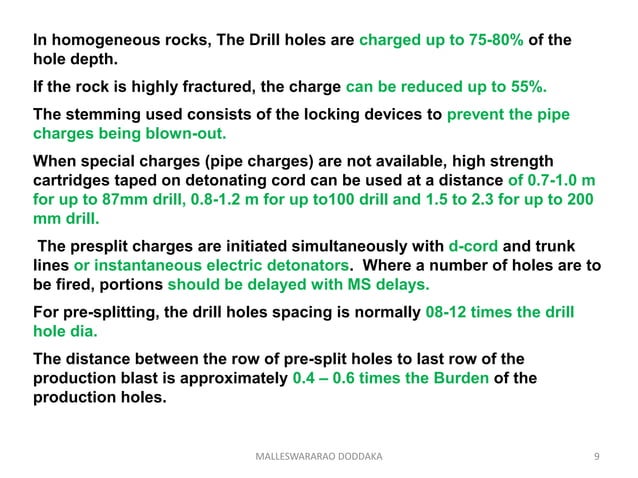 In homogeneous rocks, The Drill holes are charged up to 75-80% of the hole depth.

If the rock is highly fractured, the charge can be reduced up to 55%.

The stemming used consists of the locking devices to prevent the pipe charges being blown-out.

When special charges (pipe charges) are not available, high strength cartridges taped on detonating cord can be used at a distance of 0.7-1.0 m for up to 87mm drill, 0.8-1.2 m for up to100 drill and 1.5 to 2.3 for up to 200 mm drill.

The presplit charges are initiated simultaneously with d-cord and trunk lines or instantaneous electric detonators. Where a number of holes are to be fired, portions should be delayed with MS delays.

For pre-splitting, the drill holes spacing is normally 08-12 times the drill hole dia.

The distance between the row of pre-split holes to last row of the production blast is approximately 0.4 – 0.6 times the Burden of the production holes.

MALLESWARARAO DODDAKA

9